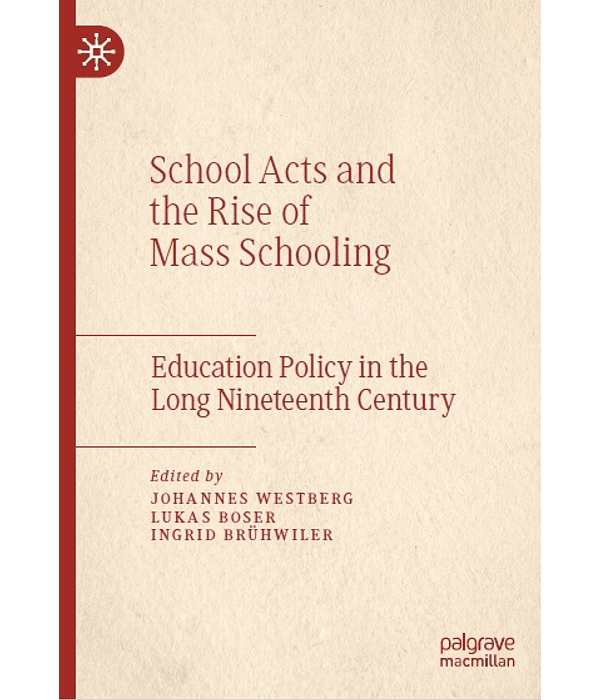 School Acts and the Rise of Mass Schooling

Education Policy in the Long Nineteenth Century

Edited by
JOHANNES WESTBERG
LUKAS BOSER
INGRID BRÜHWILER

palgrave
macmillan